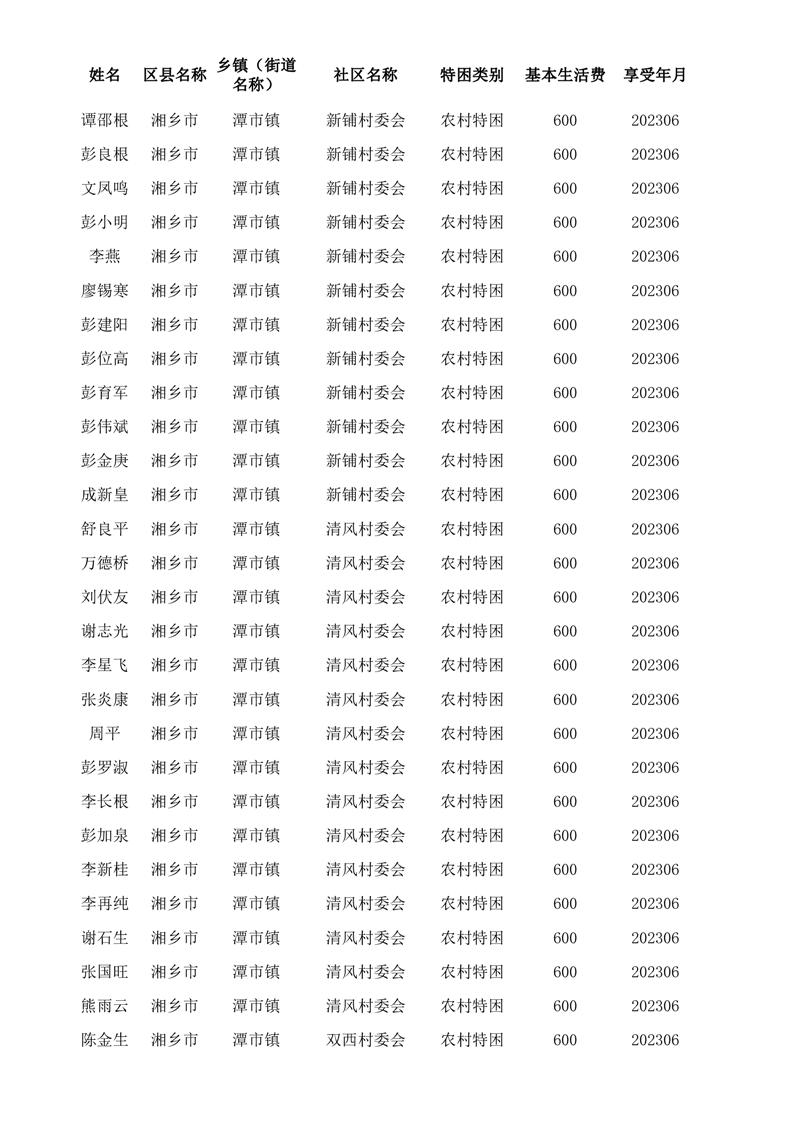 | 姓名 | 区县名称 | 乡镇（街道名称） | 社区名称 | 特困类别 | 基本生活费 | 享受年月 |
|---|---|---|---|---|---|---|
| 谭邵根 | 湘乡市 | 潭市镇 | 新铺村委会 | 农村特困 | 600 | 202306 |
| 彭良根 | 湘乡市 | 潭市镇 | 新铺村委会 | 农村特困 | 600 | 202306 |
| 文凤鸣 | 湘乡市 | 潭市镇 | 新铺村委会 | 农村特困 | 600 | 202306 |
| 彭小明 | 湘乡市 | 潭市镇 | 新铺村委会 | 农村特困 | 600 | 202306 |
| 李燕 | 湘乡市 | 潭市镇 | 新铺村委会 | 农村特困 | 600 | 202306 |
| 廖锡寒 | 湘乡市 | 潭市镇 | 新铺村委会 | 农村特困 | 600 | 202306 |
| 彭建阳 | 湘乡市 | 潭市镇 | 新铺村委会 | 农村特困 | 600 | 202306 |
| 彭位高 | 湘乡市 | 潭市镇 | 新铺村委会 | 农村特困 | 600 | 202306 |
| 彭育军 | 湘乡市 | 潭市镇 | 新铺村委会 | 农村特困 | 600 | 202306 |
| 彭伟斌 | 湘乡市 | 潭市镇 | 新铺村委会 | 农村特困 | 600 | 202306 |
| 彭金庚 | 湘乡市 | 潭市镇 | 新铺村委会 | 农村特困 | 600 | 202306 |
| 成新皇 | 湘乡市 | 潭市镇 | 新铺村委会 | 农村特困 | 600 | 202306 |
| 舒良平 | 湘乡市 | 潭市镇 | 清风村委会 | 农村特困 | 600 | 202306 |
| 万德桥 | 湘乡市 | 潭市镇 | 清风村委会 | 农村特困 | 600 | 202306 |
| 刘伏友 | 湘乡市 | 潭市镇 | 清风村委会 | 农村特困 | 600 | 202306 |
| 谢志光 | 湘乡市 | 潭市镇 | 清风村委会 | 农村特困 | 600 | 202306 |
| 李星飞 | 湘乡市 | 潭市镇 | 清风村委会 | 农村特困 | 600 | 202306 |
| 张炎康 | 湘乡市 | 潭市镇 | 清风村委会 | 农村特困 | 600 | 202306 |
| 周平 | 湘乡市 | 潭市镇 | 清风村委会 | 农村特困 | 600 | 202306 |
| 彭罗淑 | 湘乡市 | 潭市镇 | 清风村委会 | 农村特困 | 600 | 202306 |
| 李长根 | 湘乡市 | 潭市镇 | 清风村委会 | 农村特困 | 600 | 202306 |
| 彭加泉 | 湘乡市 | 潭市镇 | 清风村委会 | 农村特困 | 600 | 202306 |
| 李新桂 | 湘乡市 | 潭市镇 | 清风村委会 | 农村特困 | 600 | 202306 |
| 李再纯 | 湘乡市 | 潭市镇 | 清风村委会 | 农村特困 | 600 | 202306 |
| 谢石生 | 湘乡市 | 潭市镇 | 清风村委会 | 农村特困 | 600 | 202306 |
| 张国旺 | 湘乡市 | 潭市镇 | 清风村委会 | 农村特困 | 600 | 202306 |
| 熊雨云 | 湘乡市 | 潭市镇 | 清风村委会 | 农村特困 | 600 | 202306 |
| 陈金生 | 湘乡市 | 潭市镇 | 双西村委会 | 农村特困 | 600 | 202306 |